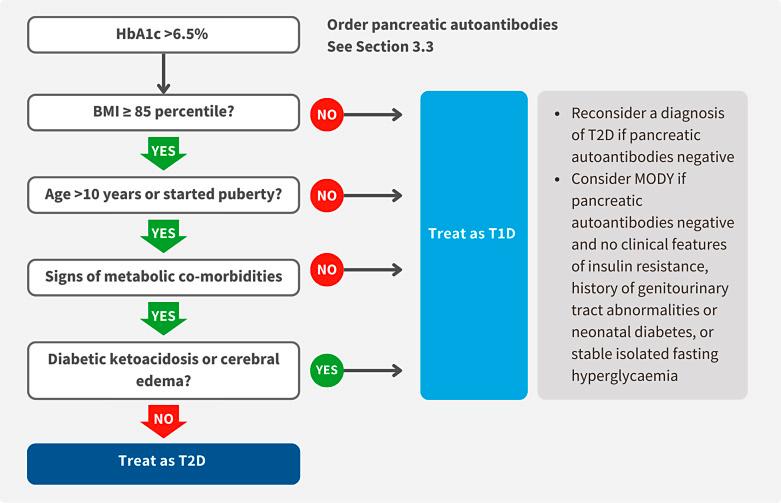 HbA1c >6.5%

Order pancreatic autoantibodies
See Section 3.3

BMI ≥ 85 percentile?

NO

YES

Age >10 years or started puberty?

NO

YES

Signs of metabolic co-morbidities

NO

YES

Diabetic ketoacidosis or cerebral edema?

YES

NO

Treat as T2D

Treat as T1D

• Reconsider a diagnosis of T2D if pancreatic autoantibodies negative
• Consider MODY if pancreatic autoantibodies negative and no clinical features of insulin resistance, history of genitourinary tract abnormalities or neonatal diabetes, or stable isolated fasting hyperglycaemia